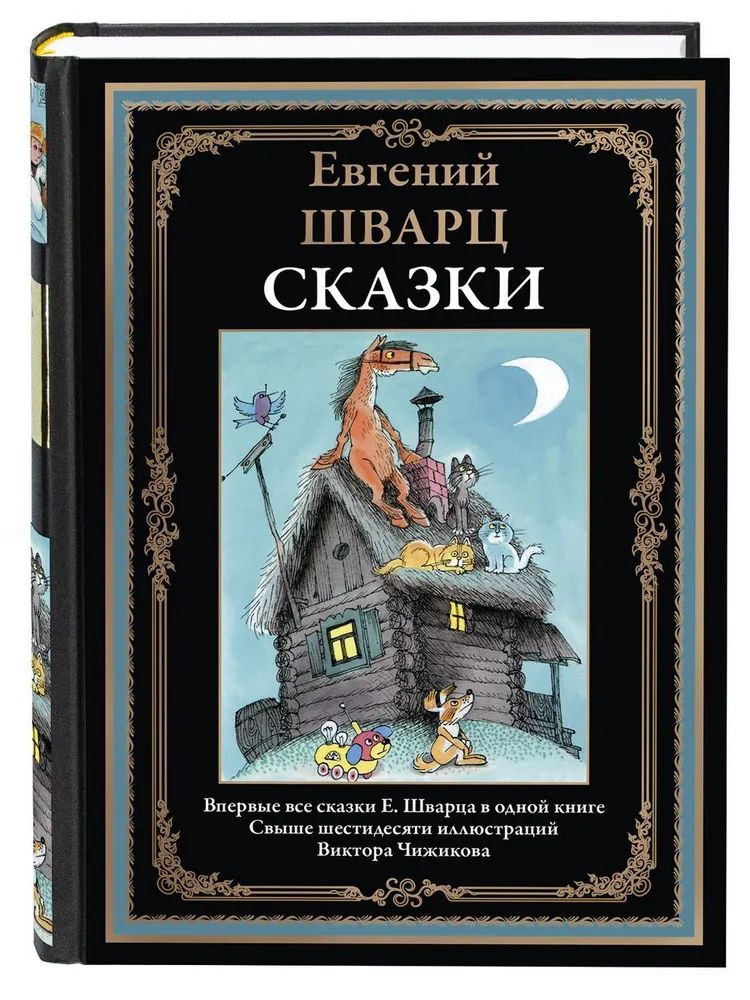 Евгений
ШВАРЦ
СКАЗКИ

Впервые все сказки Е. Шварца в одной книге
Свыше шестидесяти иллюстраций
Виктора Чижикова